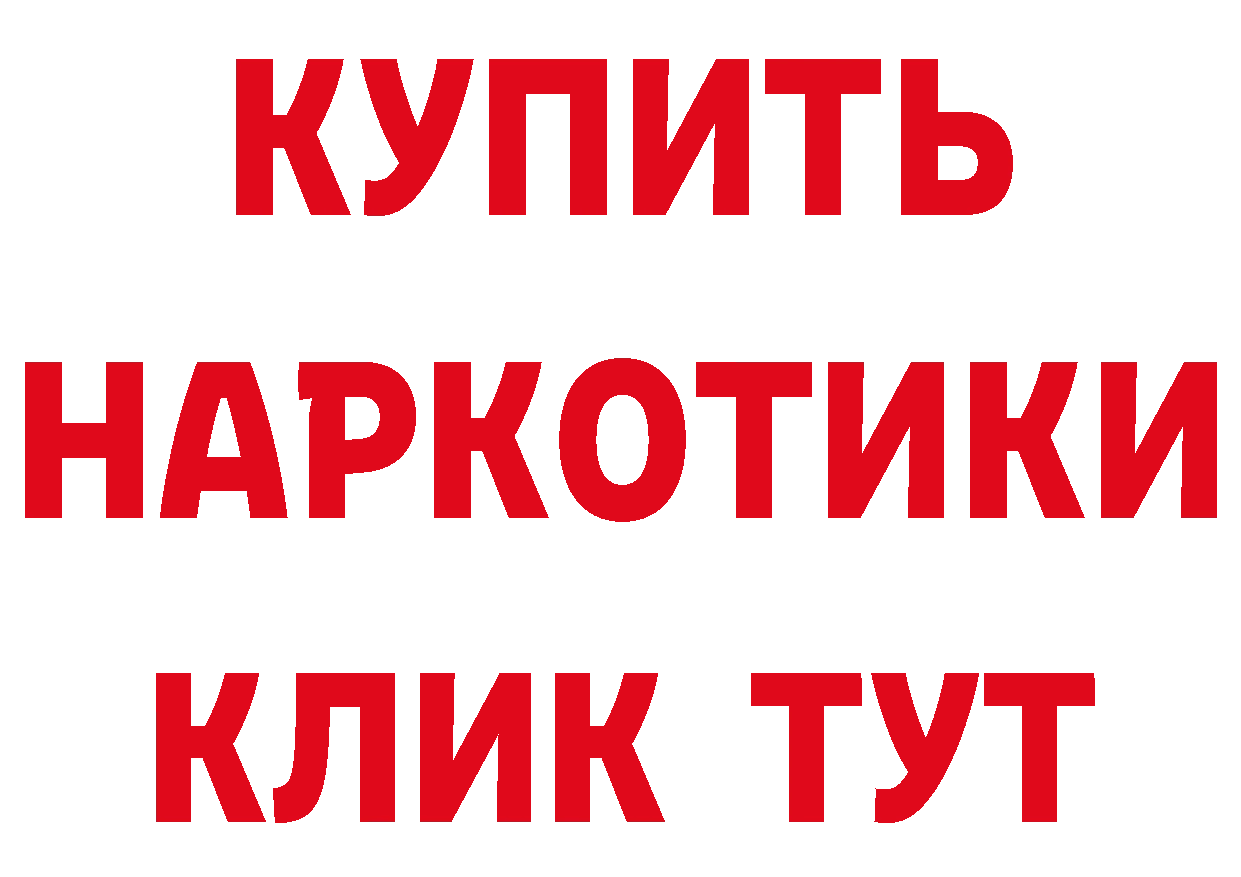 КУПИТЬ
НАРКОТИКИ
КЛИК ТУТ